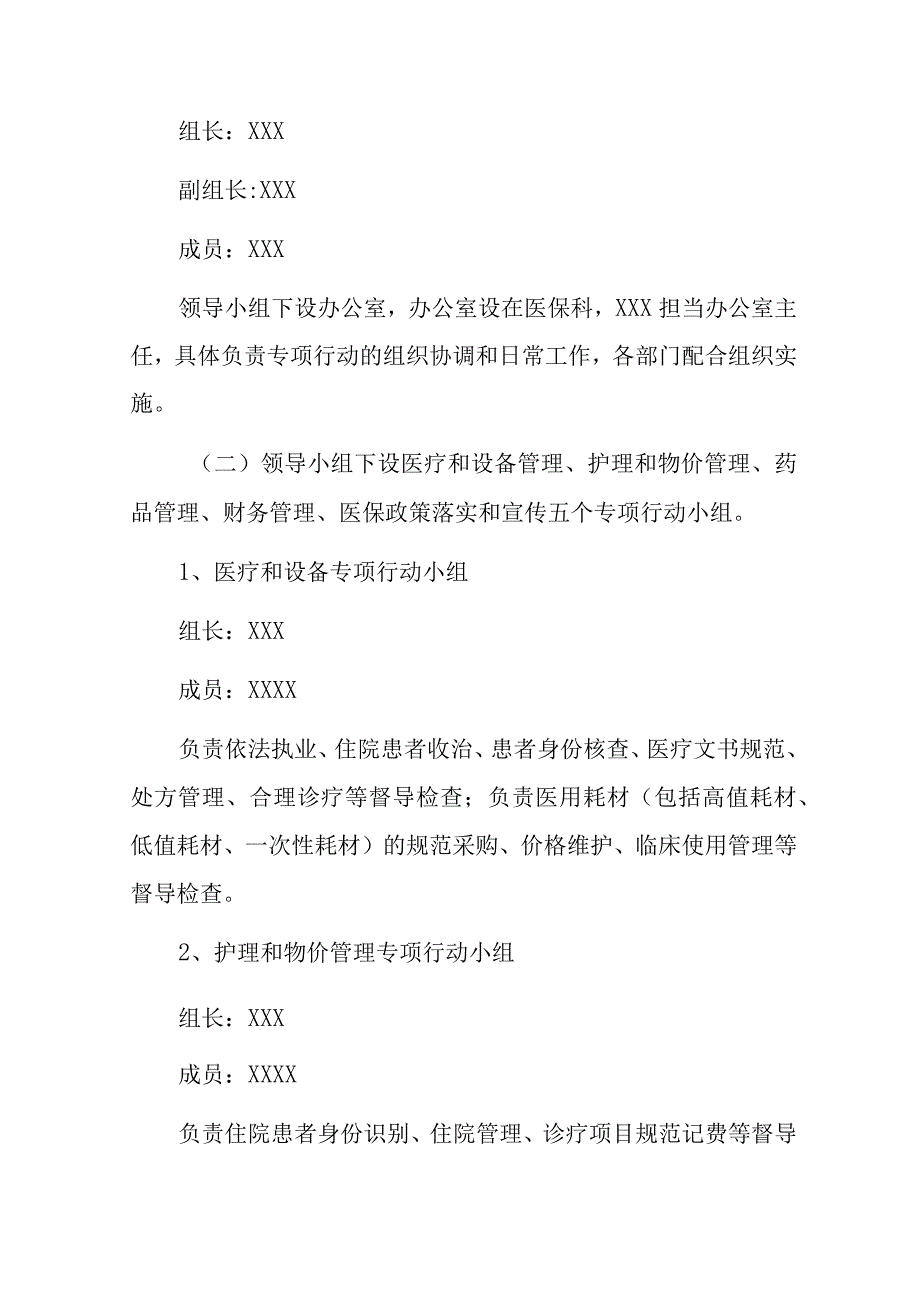 组长：XXX

副组长:XXX

成员：XXX

领导小组下设办公室，办公室设在医保科，XXX担当办公室主任，具体负责专项行动的组织协调和日常工作，各部门配合组织实施。

（二）领导小组下设医疗和设备管理、护理和物价管理、药品管理、财务管理、医保政策落实和宣传五个专项行动小组。

1、医疗和设备专项行动小组

组长：XXX

成员：XXXX

负责依法执业、住院患者收治、患者身份核查、医疗文书规范、处方管理、合理诊疗等督导检查；负责医用耗材（包括高值耗材、低值耗材、一次性耗材）的规范采购、价格维护、临床使用管理等督导检查。

2、护理和物价管理专项行动小组

组长：XXX

成员：XXXX

负责住院患者身份识别、住院管理、诊疗项目规范记费等督导